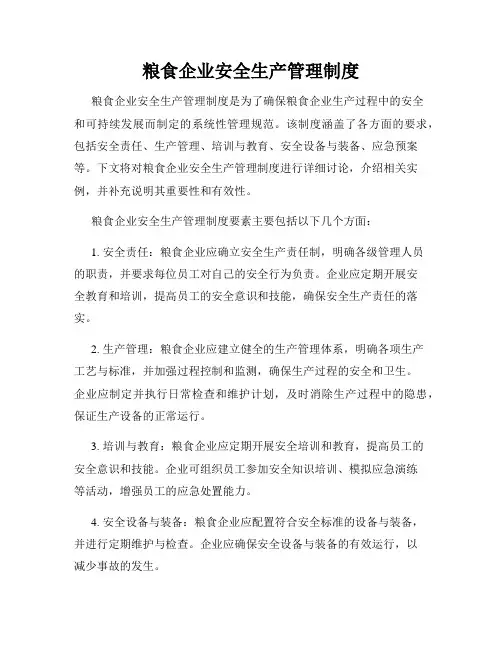 粮食企业安全生产管理制度

粮食企业安全生产管理制度是为了确保粮食企业生产过程中的安全和可持续发展而制定的系统性管理规范。该制度涵盖了各方面的要求，包括安全责任、生产管理、培训与教育、安全设备与装备、应急预案等。下文将对粮食企业安全生产管理制度进行详细讨论，介绍相关实例，并补充说明其重要性和有效性。

粮食企业安全生产管理制度要素主要包括以下几个方面：

1. 安全责任：粮食企业应确立安全生产责任制，明确各级管理人员的职责，并要求每位员工对自己的安全行为负责。企业应定期开展安全教育和培训，提高员工的安全意识和技能，确保安全生产责任的落实。

2. 生产管理：粮食企业应建立健全的生产管理体系，明确各项生产工艺与标准，并加强过程控制和监测，确保生产过程的安全和卫生。企业应制定并执行日常检查和维护计划，及时消除生产过程中的隐患，保证生产设备的正常运行。

3. 培训与教育：粮食企业应定期开展安全培训和教育，提高员工的安全意识和技能。企业可组织员工参加安全知识培训、模拟应急演练等活动，增强员工的应急处置能力。

4. 安全设备与装备：粮食企业应配置符合安全标准的设备与装备，并进行定期维护与检查。企业应确保安全设备与装备的有效运行，以减少事故的发生。